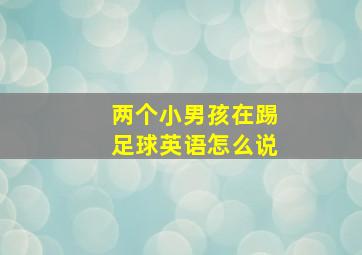 两个小男孩在踢足球英语怎么说